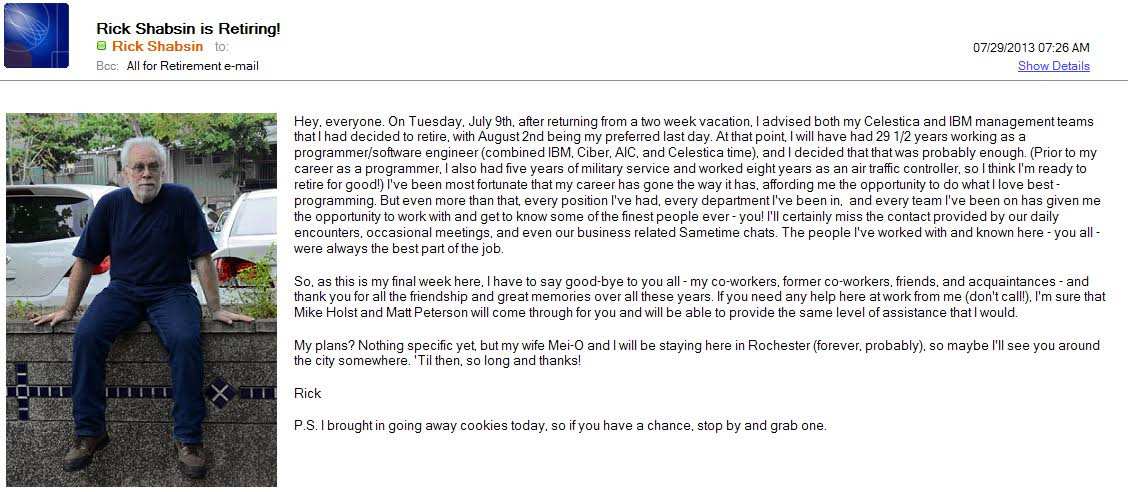 Rick Shabsin is Retiring!
Rick Shabsin to:
Bcc: All for Retirement e-mail

07/29/2013 07:26 AM
Show Details

Hey, everyone. On Tuesday, July 9th, after returning from a two week vacation, I advised both my Celestica and IBM management teams that I had decided to retire, with August 2nd being my preferred last day. At that point, I will have had 29 1/2 years working as a programmer/software engineer (combined IBM, Ciber, AIC, and Celestica time), and I decided that that was probably enough. (Prior to my career as a programmer, I also had five years of military service and worked eight years as an air traffic controller, so I think I'm ready to retire for good!) I've been most fortunate that my career has gone the way it has, affording me the opportunity to do what I love best - programming. But even more than that, every position I've had, every department I've been in, and every team I've been on has given me the opportunity to work with and get to know some of the finest people ever - you! I'll certainly miss the contact provided by our daily encounters, occasional meetings, and even our business related Sametime chats. The people I've worked with and known here - you all - were always the best part of the job.

So, as this is my final week here, I have to say good-bye to you all - my co-workers, former co-workers, friends, and acquaintances - and thank you for all the friendship and great memories over all these years. If you need any help here at work from me (don't call!), I'm sure that Mike Holst and Matt Peterson will come through for you and will be able to provide the same level of assistance that I would.

My plans? Nothing specific yet, but my wife Mei-O and I will be staying here in Rochester (forever, probably), so maybe I'll see you around the city somewhere. 'Til then, so long and thanks!

Rick

P.S. I brought in going away cookies today, so if you have a chance, stop by and grab one.